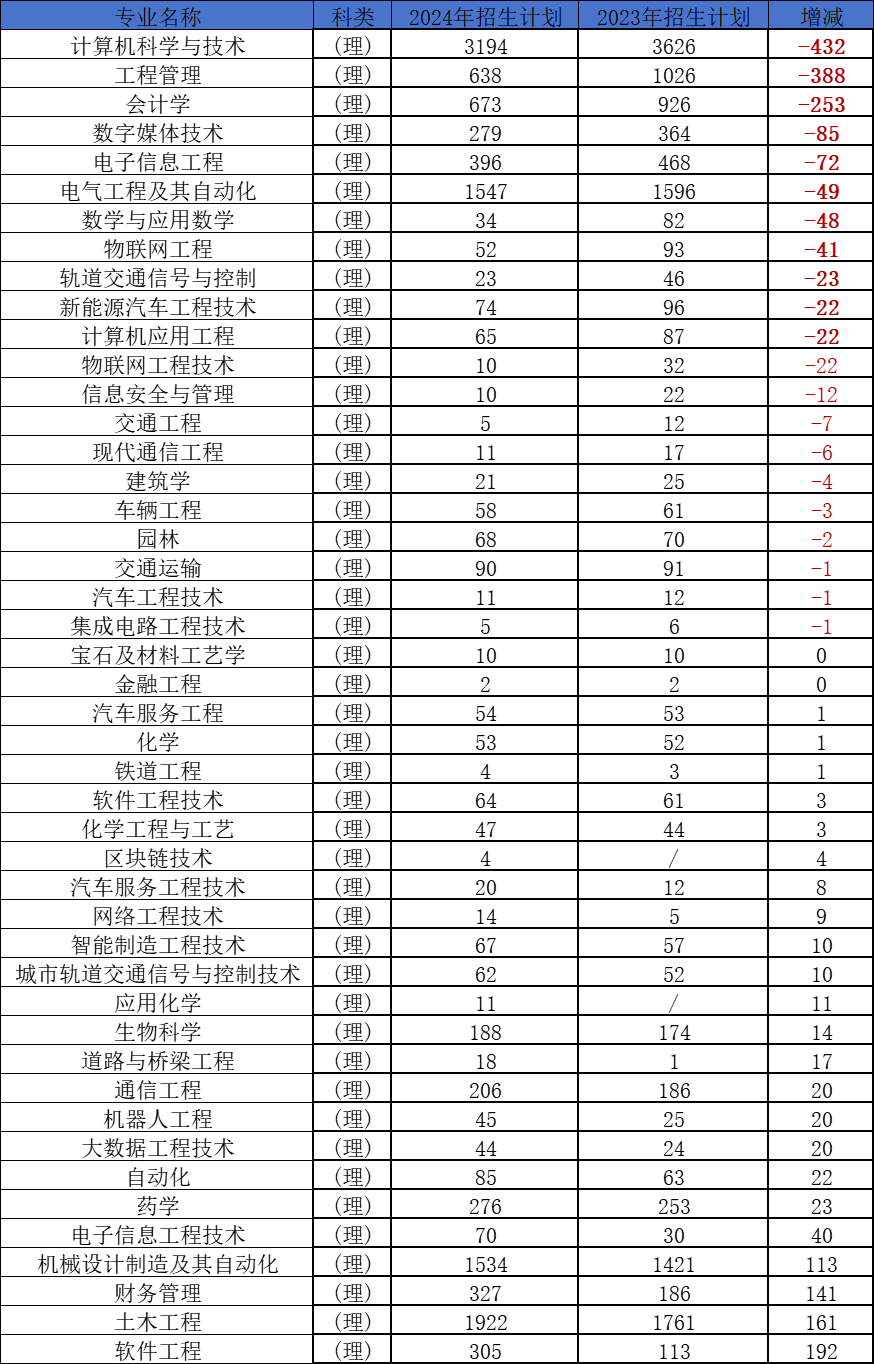 | 专业名称 | 科类 | 2024年招生计划 | 2023年招生计划 | 增减 |
|---|---|---|---|---|
| 计算机科学与技术 | (理) | 3194 | 3626 | -432 |
| 工程管理 | (理) | 638 | 1026 | -388 |
| 会计学 | (理) | 673 | 926 | -253 |
| 数字媒体技术 | (理) | 279 | 364 | -85 |
| 电子信息工程 | (理) | 396 | 468 | -72 |
| 电气工程及其自动化 | (理) | 1547 | 1596 | -49 |
| 数学与应用数学 | (理) | 34 | 82 | -48 |
| 物联网工程 | (理) | 52 | 93 | -41 |
| 轨道交通信号与控制 | (理) | 23 | 46 | -23 |
| 新能源汽车工程技术 | (理) | 74 | 96 | -22 |
| 计算机应用工程 | (理) | 65 | 87 | -22 |
| 物联网工程技术 | (理) | 10 | 32 | -22 |
| 信息安全与管理 | (理) | 10 | 22 | -12 |
| 交通工程 | (理) | 5 | 12 | -7 |
| 现代通信工程 | (理) | 11 | 17 | -6 |
| 建筑学 | (理) | 21 | 25 | -4 |
| 车辆工程 | (理) | 58 | 61 | -3 |
| 园林 | (理) | 68 | 70 | -2 |
| 交通运输 | (理) | 90 | 91 | -1 |
| 汽车工程技术 | (理) | 11 | 12 | -1 |
| 集成电路工程技术 | (理) | 5 | 6 | -1 |
| 宝石及材料工艺学 | (理) | 10 | 10 | 0 |
| 金融工程 | (理) | 2 | 2 | 0 |
| 汽车服务工程 | (理) | 54 | 53 | 1 |
| 化学 | (理) | 53 | 52 | 1 |
| 铁道工程 | (理) | 4 | 3 | 1 |
| 软件工程技术 | (理) | 64 | 61 | 3 |
| 化学工程与工艺 | (理) | 47 | 44 | 3 |
| 区块链技术 | (理) | 4 | / | 4 |
| 汽车服务工程技术 | (理) | 20 | 12 | 8 |
| 网络工程技术 | (理) | 14 | 5 | 9 |
| 智能制造工程技术 | (理) | 67 | 57 | 10 |
| 城市轨道交通信号与控制技术 | (理) | 62 | 52 | 10 |
| 应用化学 | (理) | 11 | / | 11 |
| 生物科学 | (理) | 188 | 174 | 14 |
| 道路与桥梁工程 | (理) | 18 | 1 | 17 |
| 通信工程 | (理) | 206 | 186 | 20 |
| 机器人工程 | (理) | 45 | 25 | 20 |
| 大数据工程技术 | (理) | 44 | 24 | 20 |
| 自动化 | (理) | 85 | 63 | 22 |
| 药学 | (理) | 276 | 253 | 23 |
| 电子信息工程技术 | (理) | 70 | 30 | 40 |
| 机械设计制造及其自动化 | (理) | 1534 | 1421 | 113 |
| 财务管理 | (理) | 327 | 186 | 141 |
| 土木工程 | (理) | 1922 | 1761 | 161 |
| 软件工程 | (理) | 305 | 113 | 192 |